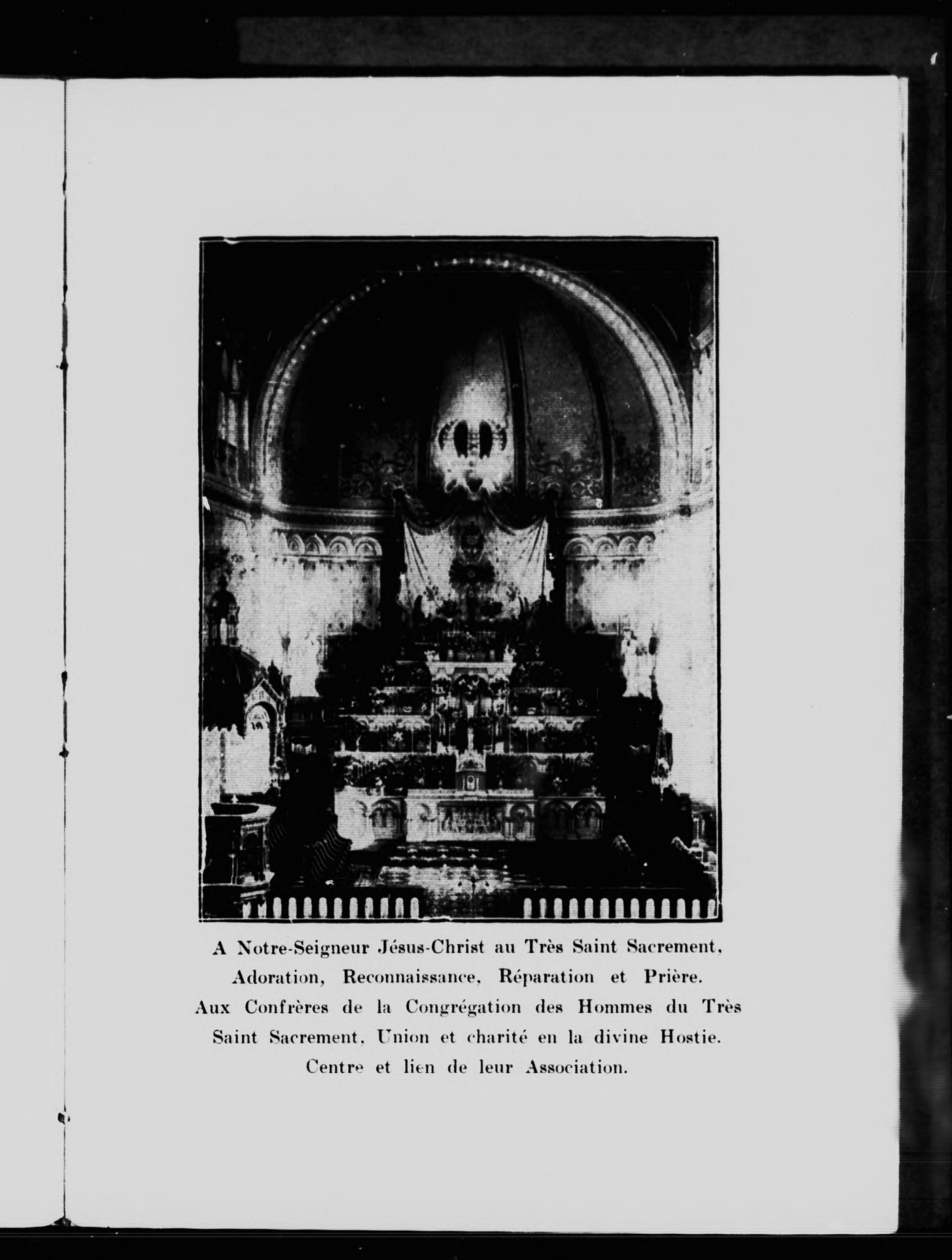 A Notre-Seigneur Jésus-Christ au Très Saint Sacrement,
Adoration, Reconnaissance, Réparation et Prière.
Aux Confrères de la Congrégation des Hommes du Très
Saint Sacrement, Union et charité en la divine Hostie.
Centre et lien de leur Association.